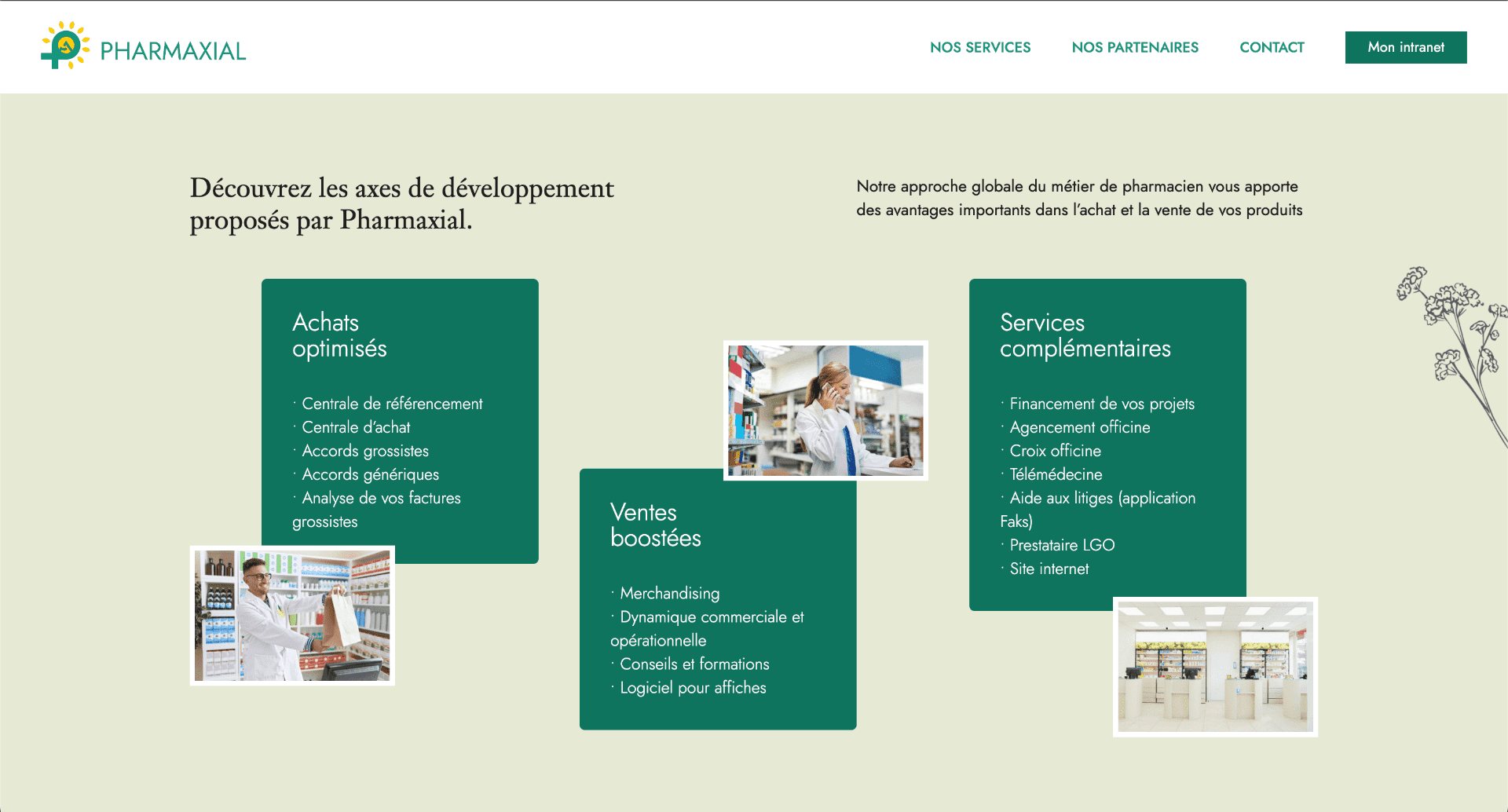 PHARMAXIAL

NOS SERVICES NOS PARTENAIRES CONTACT Mon intranet

Découvrez les axes de développement proposés par Pharmaxial.

Notre approche globale du métier de pharmacien vous apporte des avantages importants dans l'achat et la vente de vos produits

Achats optimisés

· Centrale de référencement
· Centrale d'achat
· Accords grossistes
· Accords génériques
· Analyse de vos factures grossistes

Ventes boostées

· Merchandising
· Dynamique commerciale et opérationnelle
· Conseils et formations
· Logiciel pour affiches

Services complémentaires

· Financement de vos projets
· Agencement officine
· Croix officine
· Télémédecine
· Aide aux litiges (application Faks)
· Prestataire LGO
· Site internet